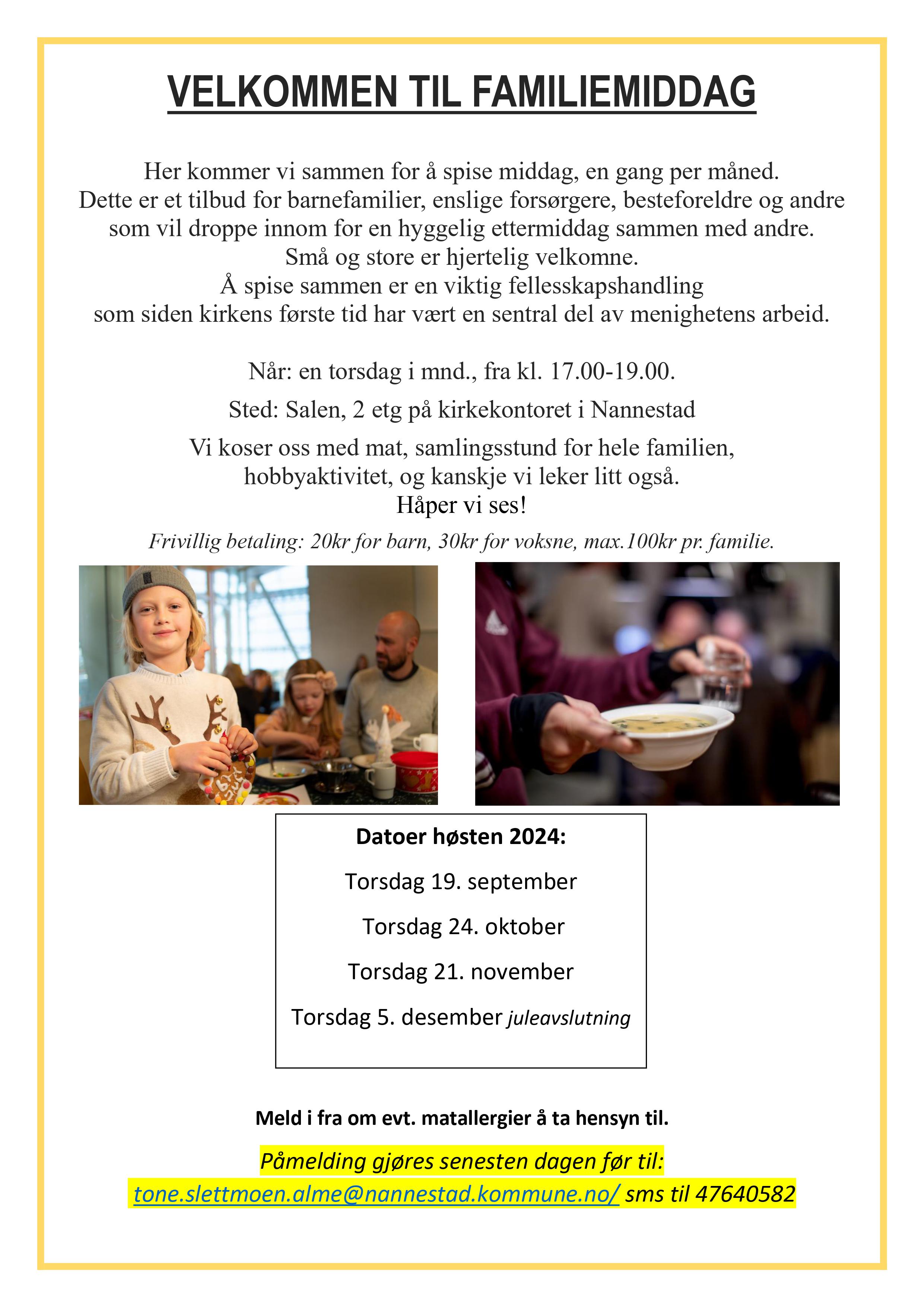 VELKOMMEN TIL FAMILIEMIDDAG

Her kommer vi sammen for å spise middag, en gang per måned.
Dette er et tilbud for barnefamilier, enslige forsørgere, besteforeldre og andre som vil droppe innom for en hyggelig ettermiddag sammen med andre.
Små og store er hjertelig velkomne.
Å spise sammen er en viktig fellesskapshandling som siden kirkens første tid har vært en sentral del av menighetens arbeid.

Når: en torsdag i mnd., fra kl. 17.00-19.00.

Sted: Salen, 2 etg på kirkekontoret i Nannestad

Vi koser oss med mat, samlingsstund for hele familien, hobbyaktivitet, og kanskje vi leker litt også.
Håper vi ses!

Frivillig betaling: 20kr for barn, 30kr for voksne, max.100kr pr. familie.

Datoer høsten 2024:

Torsdag 19. september

Torsdag 24. oktober

Torsdag 21. november

Torsdag 5. desember juleavslutning

Meld i fra om evt. matallergier å ta hensyn til.

Påmelding gjøres senesten dagen før til:
tone.slettmoen.alme@nannestad.kommune.no/ sms til 47640582